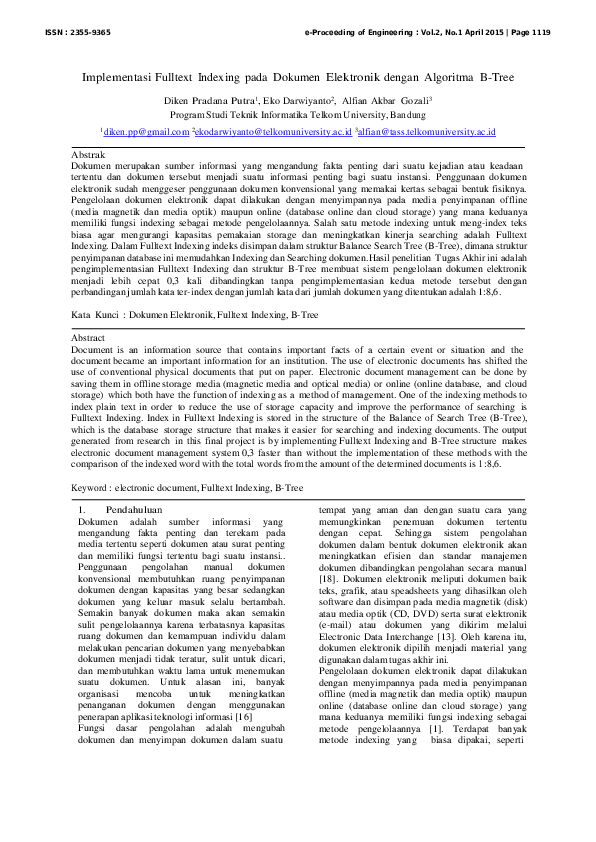 ISSN : 2355-9365 e-Proceeding of Engineering : Vol.2, No.1 April 2015 | Page 1119

Implementasi Fulltext Indexing pada Dokumen Elektronik dengan Algoritma B-Tree

Diken Pradana Putra$^1$, Eko Darwiyanto$^2$, Alfian Akbar Gozali$^3$
Program Studi Teknik Informatika Telkom University, Bandung
$^1$diken.pp@gmail.com $^2$ekodarwiyanto@telkomuniversity.ac.id $^3$alfian@tass.telkomuniversity.ac.id

Abstrak
Dokumen merupakan sumber informasi yang mengandung fakta penting dari suatu kejadian atau keadaan tertentu dan dokumen tersebut menjadi suatu informasi penting bagi suatu instansi. Penggunaan dokumen elektronik sudah menggeser penggunaan dokumen konvensional yang memakai kertas sebagai bentuk fisiknya. Pengelolaan dokumen elektronik dapat dilakukan dengan menyimpannya pada media penyimpanan offline (media magnetik dan media optik) maupun online (database online dan cloud storage) yang mana keduanya memiliki fungsi indexing sebagai metode pengelolaannya. Salah satu metode indexing untuk meng-index teks biasa agar mengurangi kapasitas pemakaian storage dan meningkatkan kinerja searching adalah Fulltext Indexing. Dalam Fulltext Indexing indeks disimpan dalam struktur Balance Search Tree (B-Tree), dimana struktur penyimpanan database ini memudahkan Indexing dan Searching dokumen. Hasil penelitian Tugas Akhir ini adalah pengimplementasian Fulltext Indexing dan struktur B-Tree membuat sistem pengelolaan dokumen elektronik menjadi lebih cepat 0,3 kali dibandingkan tanpa pengimplementasian kedua metode tersebut dengan perbandingan jumlah kata ter-index dengan jumlah kata dari jumlah dokumen yang ditentukan adalah 1:8,6.

Kata Kunci : Dokumen Elektronik, Fulltext Indexing, B-Tree

Abstract
Document is an information source that contains important facts of a certain event or situation and the document became an important information for an institution. The use of electronic documents has shifted the use of conventional physical documents that put on paper. Electronic document management can be done by saving them in offline storage media (magnetic media and optical media) or online (online database, and cloud storage) which both have the function of indexing as a method of management. One of the indexing methods to index plain text in order to reduce the use of storage capacity and improve the performance of searching is Fulltext Indexing. Index in Fulltext Indexing is stored in the structure of the Balance of Search Tree (B-Tree), which is the database storage structure that makes it easier for searching and indexing documents. The output generated from research in this final project is by implementing Fulltext Indexing and B-Tree structure makes electronic document management system 0,3 faster than without the implementation of these methods with the comparison of the indexed word with the total words from the amount of the determined documents is 1:8,6.

Keyword : electronic document, Fulltext Indexing, B-Tree

1. Pendahuluan
Dokumen adalah sumber informasi yang mengandung fakta penting dan terekam pada media tertentu seperti dokumen atau surat penting dan memiliki fungsi tertentu bagi suatu instansi.. Penggunaan pengolahan manual dokumen konvensional membutuhkan ruang penyimpanan dokumen dengan kapasitas yang besar sedangkan dokumen yang keluar masuk selalu bertambah. Semakin banyak dokumen maka akan semakin sulit pengelolaannya karena terbatasnya kapasitas ruang dokumen dan kemampuan individu dalam melakukan pencarian dokumen yang menyebabkan dokumen menjadi tidak teratur, sulit untuk dicari, dan membutuhkan waktu lama untuk menemukan suatu dokumen. Untuk alasan ini, banyak organisasi mencoba untuk meningkatkan penanganan dokumen dengan menggunakan penerapan aplikasi teknologi informasi [16]
Fungsi dasar pengolahan adalah mengubah dokumen dan menyimpan dokumen dalam suatu tempat yang aman dan dengan suatu cara yang memungkinkan penemuan dokumen tertentu dengan cepat. Sehingga sistem pengolahan dokumen dalam bentuk dokumen elektronik akan meningkatkan efisien dan standar manajemen dokumen dibandingkan pengolahan secara manual [18]. Dokumen elektronik meliputi dokumen baik teks, grafik, atau speadsheets yang dihasilkan oleh software dan disimpan pada media magnetik (disk) atau media optik (CD, DVD) serta surat elektronik (e-mail) atau dokumen yang dikirim melalui Electronic Data Interchange [13]. Oleh karena itu, dokumen elektronik dipilih menjadi material yang digunakan dalam tugas akhir ini.
Pengelolaan dokumen elektronik dapat dilakukan dengan menyimpannya pada media penyimpanan offline (media magnetik dan media optik) maupun online (database online dan cloud storage) yang mana keduanya memiliki fungsi indexing sebagai metode pengelolaannya [1]. Terdapat banyak metode indexing yang biasa dipakai, seperti